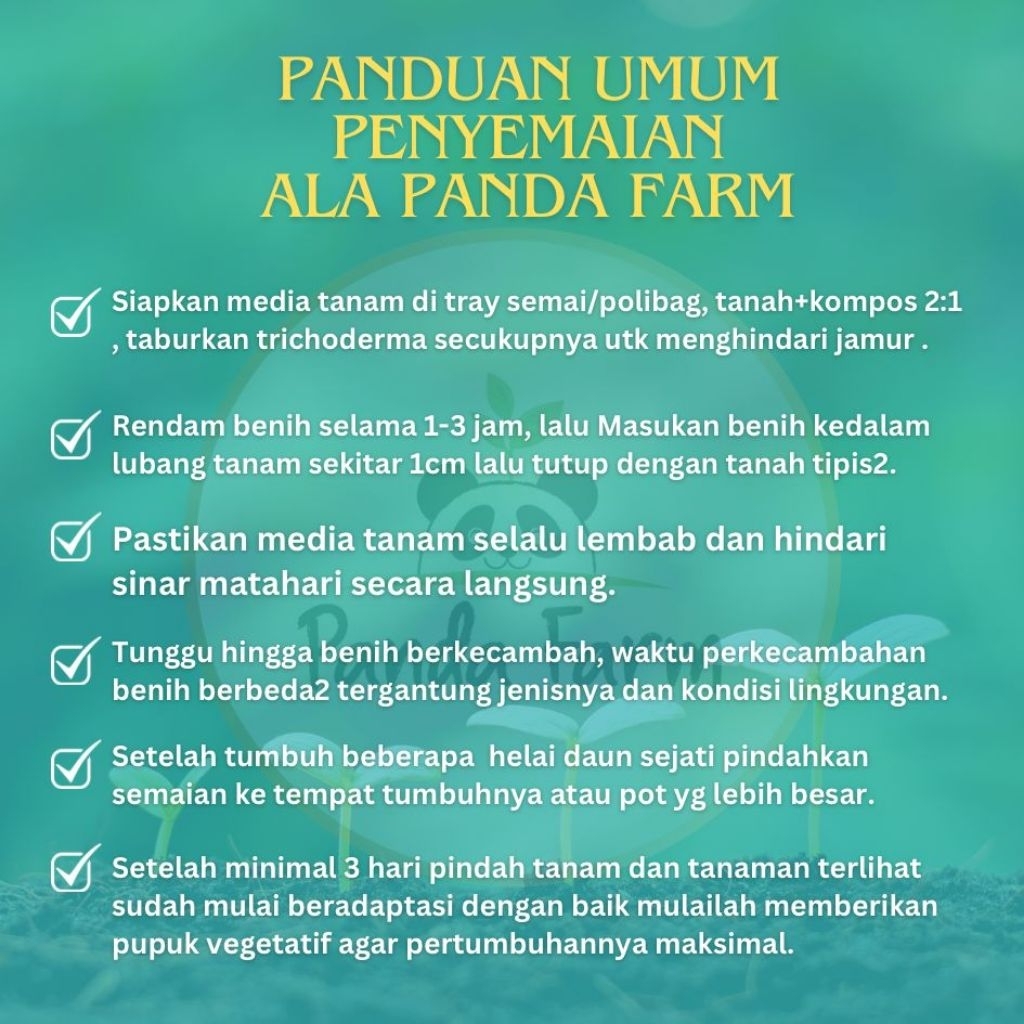 PANDUAN UMUM
PENYEMAIAN
ALA PANDA FARM

☑ Siapkan media tanam di tray semai/polibag, tanah+kompos 2:1 , taburkan trichoderma secukupnya utk menghindari jamur .

☑ Rendam benih selama 1-3 jam, lalu Masukan benih kedalam lubang tanam sekitar 1cm lalu tutup dengan tanah tipis2.

☑ Pastikan media tanam selalu lembab dan hindari sinar matahari secara langsung.

☑ Tunggu hingga benih berkecambah, waktu perkecambahan benih berbeda2 tergantung jenisnya dan kondisi lingkungan.

☑ Setelah tumbuh beberapa helai daun sejati pindahkan semaian ke tempat tumbuhnya atau pot yg lebih besar.

☑ Setelah minimal 3 hari pindah tanam dan tanaman terlihat sudah mulai beradaptasi dengan baik mulailah memberikan pupuk vegetatif agar pertumbuhannya maksimal.

Panda Farm